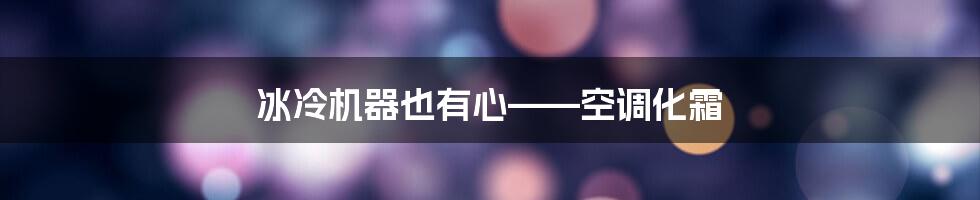 冰冷机器也有心——空调化霜